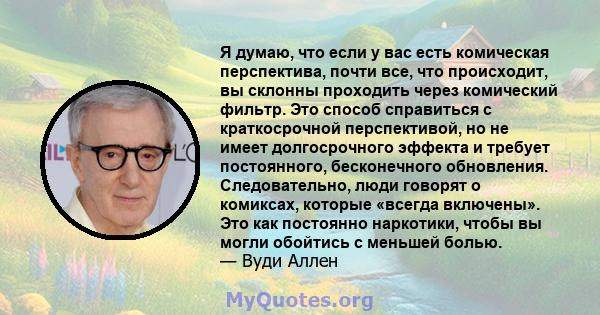 Я думаю, что если у вас есть комическая перспектива, почти все, что происходит, вы склонны проходить через комический фильтр. Это способ справиться с краткосрочной перспективой, но не имеет долгосрочного эффекта и требует постоянного, бесконечного обновления. Следовательно, люди говорят о комиксах, которые «всегда включены». Это как постоянно наркотики, чтобы вы могли обойтись с меньшей болью.
— Вуди Аллен

MyQuotes.org